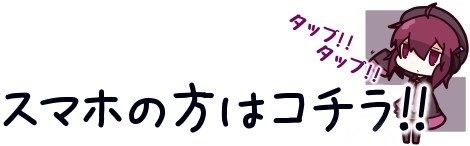 タップ!!
タップ!!
スマホの方はコチラ!!